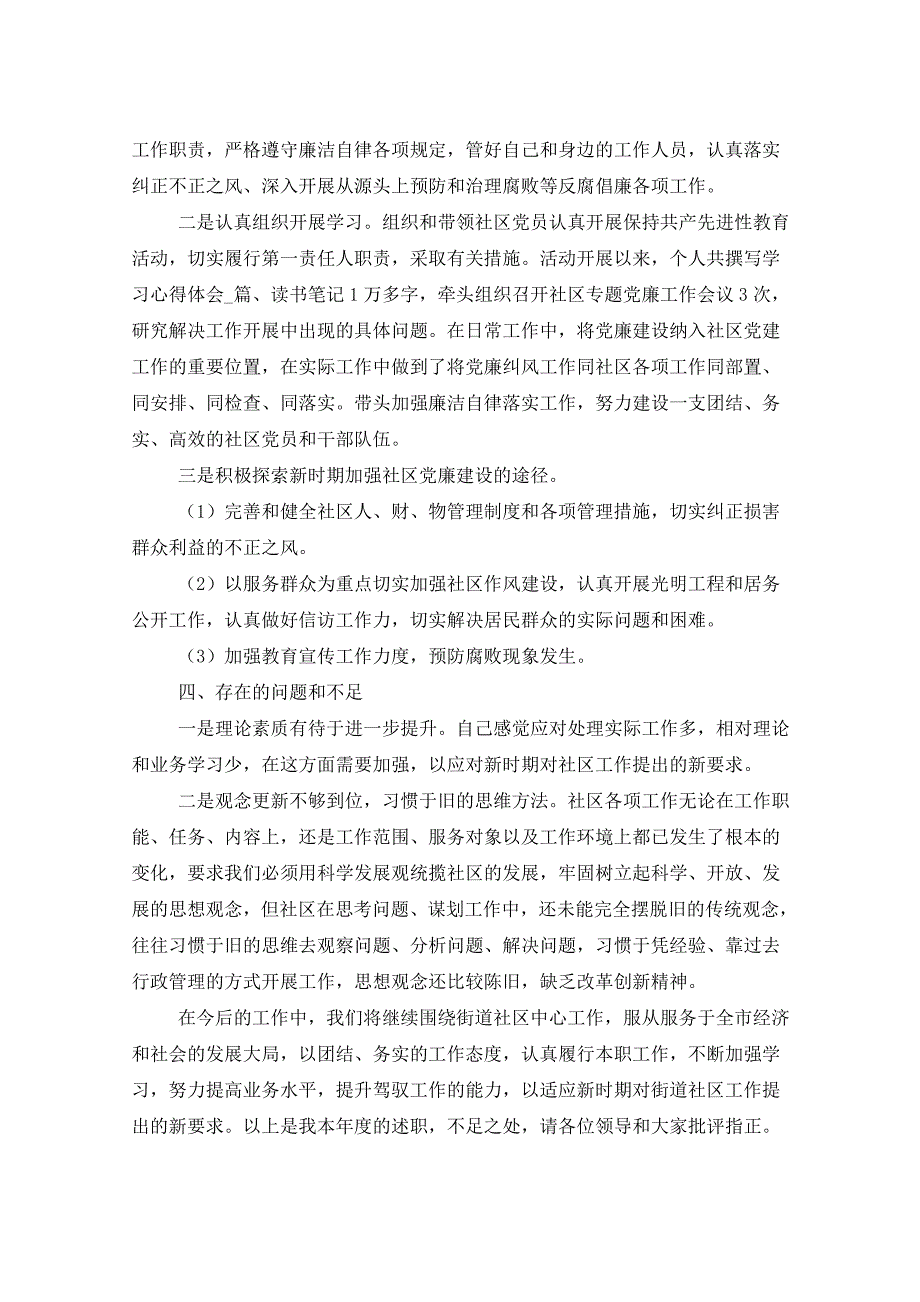 工作职责，严格遵守廉洁自律各项规定，管好自己和身边的工作人员，认真落实纠正不正之风、深入开展从源头上预防和治理腐败等反腐倡廉各项工作。

二是认真组织开展学习。组织和带领社区党员认真开展保持共产先进性教育活动，切实履行第一责任人职责，采取有关措施。活动开展以来，个人共撰写学习心得体会_篇、读书笔记1万多字，牵头组织召开社区专题党廉工作会议3次，研究解决工作开展中出现的具体问题。在日常工作中，将党廉建设纳入社区党建工作的重要位置，在实际工作中做到了将党廉纠风工作同社区各项工作同部置、同安排、同检查、同落实。带头加强廉洁自律落实工作，努力建设一支团结、务实、高效的社区党员和干部队伍。

三是积极探索新时期加强社区党廉建设的途径。

（1）完善和健全社区人、财、物管理制度和各项管理措施，切实纠正损害群众利益的不正之风。

（2）以服务群众为重点切实加强社区作风建设，认真开展光明工程和居务公开工作，认真做好信访工作力，切实解决居民群众的实际问题和困难。

（3）加强教育宣传工作力度，预防腐败现象发生。

四、存在的问题和不足

一是理论素质有待于进一步提升。自己感觉应对处理实际工作多，相对理论和业务学习少，在这方面需要加强，以应对新时期对社区工作提出的新要求。

二是观念更新不够到位，习惯于旧的思维方法。社区各项工作无论在工作职能、任务、内容上，还是工作范围、服务对象以及工作环境上都已发生了根本的变化，要求我们必须用科学发展观统揽社区的发展，牢固树立起科学、开放、发展的思想观念，但社区在思考问题、谋划工作中，还未能完全摆脱旧的传统观念，往往习惯于旧的思维去观察问题、分析问题、解决问题，习惯于凭经验、靠过去行政管理的方式开展工作，思想观念还比较陈旧，缺乏改革创新精神。

在今后的工作中，我们将继续围绕街道社区中心工作，服从服务于全市经济和社会的发展大局，以团结、务实的工作态度，认真履行本职工作，不断加强学习，努力提高业务水平，提升驾驭工作的能力，以适应新时期对街道社区工作提出的新要求。以上是我本年度的述职，不足之处，请各位领导和大家批评指正。